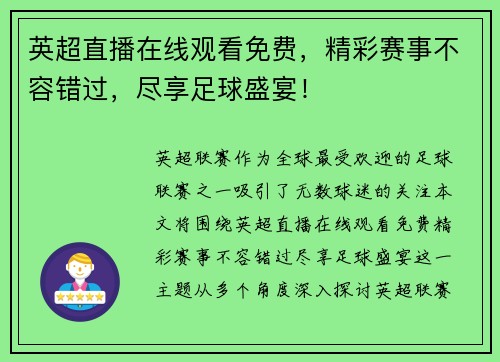 英超直播在线观看免费，精彩赛事不容错过，尽享足球盛宴！

英超联赛作为全球最受欢迎的足球联赛之一吸引了无数球迷的关注本文将围绕英超直播在线观看免费精彩赛事不容错过尽享足球盛宴这一主题从多个角度深入探讨英超联赛